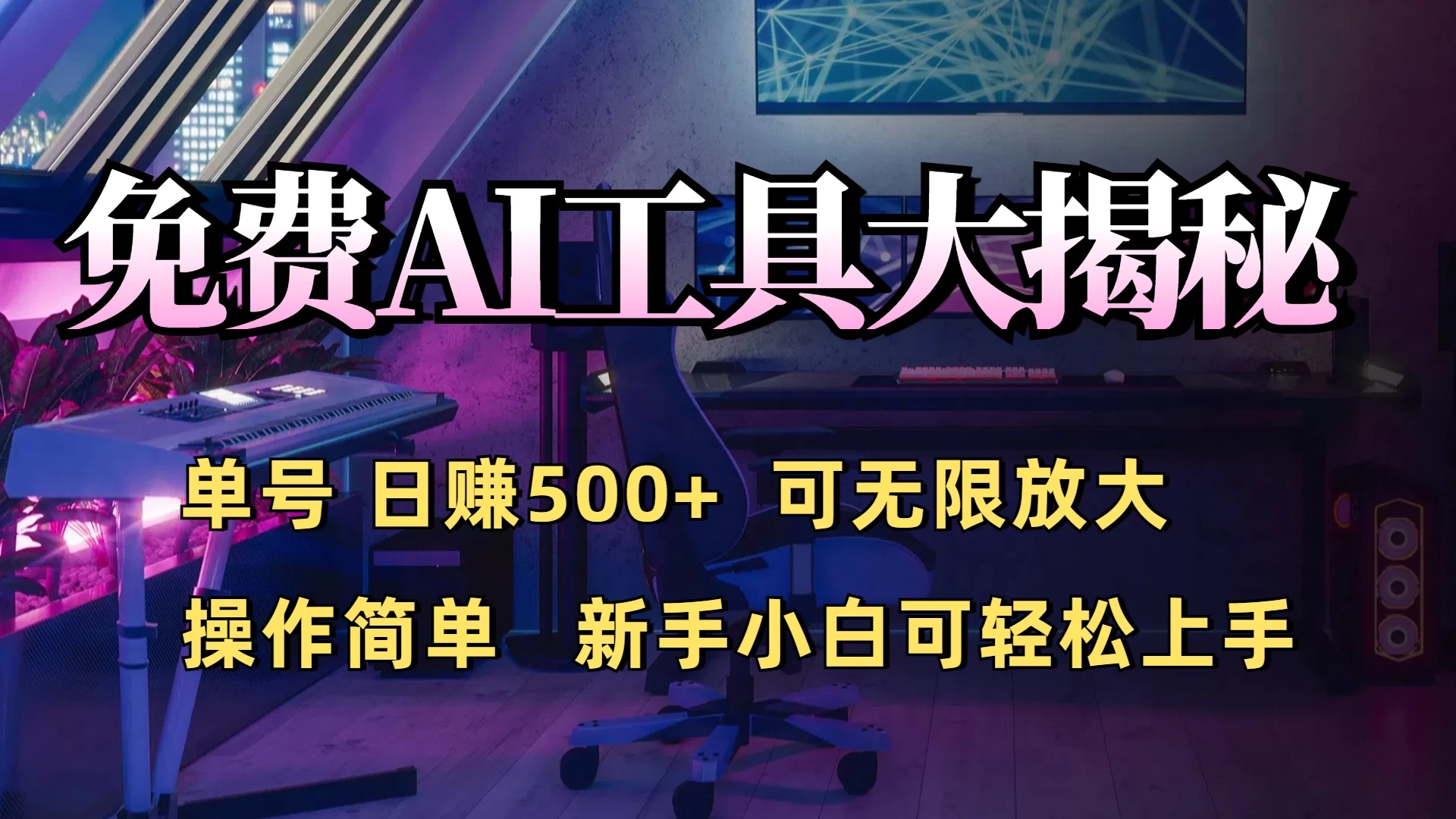 免费AI工具大揭秘

单号 日赚500+ 可无限放大

操作简单 新手小白可轻松上手